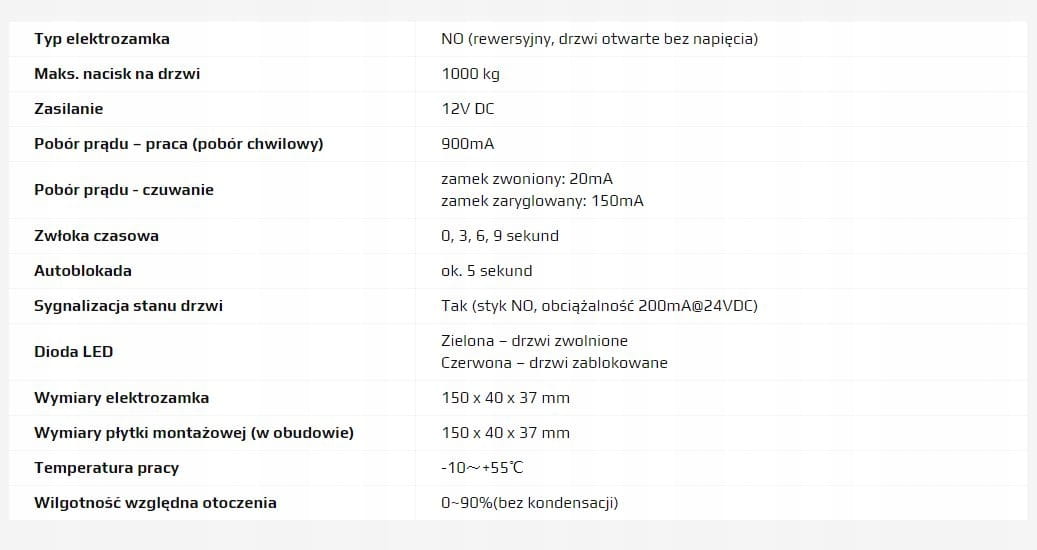 | Typ elektrozamka | NO (rewersyjny, drzwi otwarte bez napięcia) |
|---|---|
| Maks. nacisk na drzwi | 1000 kg |
| Zasilanie | 12V DC |
| Pobór prądu – praca (pobór chwilowy) | 900mA |
| Pobór prądu - czuwanie | zamek zwoniony: 20mA zamek zaryglowany: 150mA |
| Zwłoka czasowa | 0, 3, 6, 9 sekund |
| Autoblokada | ok. 5 sekund |
| Sygnalizacja stanu drzwi | Tak (styk NO, obciążalność 200mA@24VDC) |
| Dioda LED | Zielona – drzwi zwolnione Czerwona – drzwi zablokowane |
| Wymiary elektrozamka | 150 x 40 x 37 mm |
| Wymiary płytki montażowej (w obudowie) | 150 x 40 x 37 mm |
| Temperatura pracy | -10~+55℃ |
| Wilgotność względna otoczenia | 0~90%(bez kondensacji) |